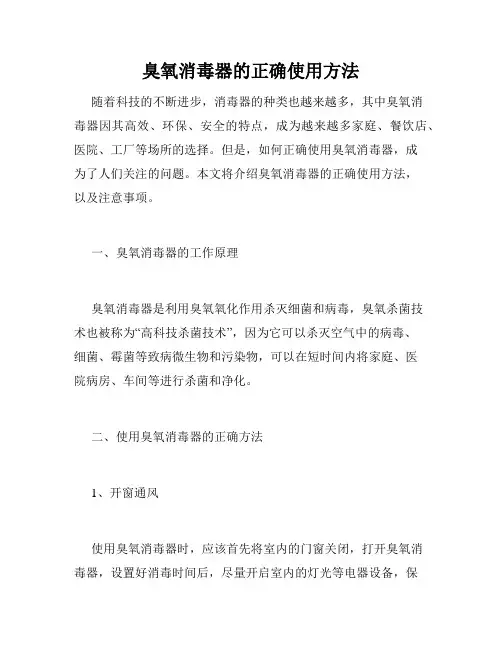 臭氧消毒器的正确使用方法

随着科技的不断进步，消毒器的种类也越来越多，其中臭氧消毒器因其高效、环保、安全的特点，成为越来越多家庭、餐饮店、医院、工厂等场所的选择。但是，如何正确使用臭氧消毒器，成为了人们关注的问题。本文将介绍臭氧消毒器的正确使用方法，以及注意事项。

一、臭氧消毒器的工作原理

臭氧消毒器是利用臭氧氧化作用杀灭细菌和病毒，臭氧杀菌技术也被称为“高科技杀菌技术”，因为它可以杀灭空气中的病毒、细菌、霉菌等致病微生物和污染物，可以在短时间内将家庭、医院病房、车间等进行杀菌和净化。

二、使用臭氧消毒器的正确方法

1、开窗通风

使用臭氧消毒器时，应该首先将室内的门窗关闭，打开臭氧消毒器，设置好消毒时间后，尽量开启室内的灯光等电器设备，保